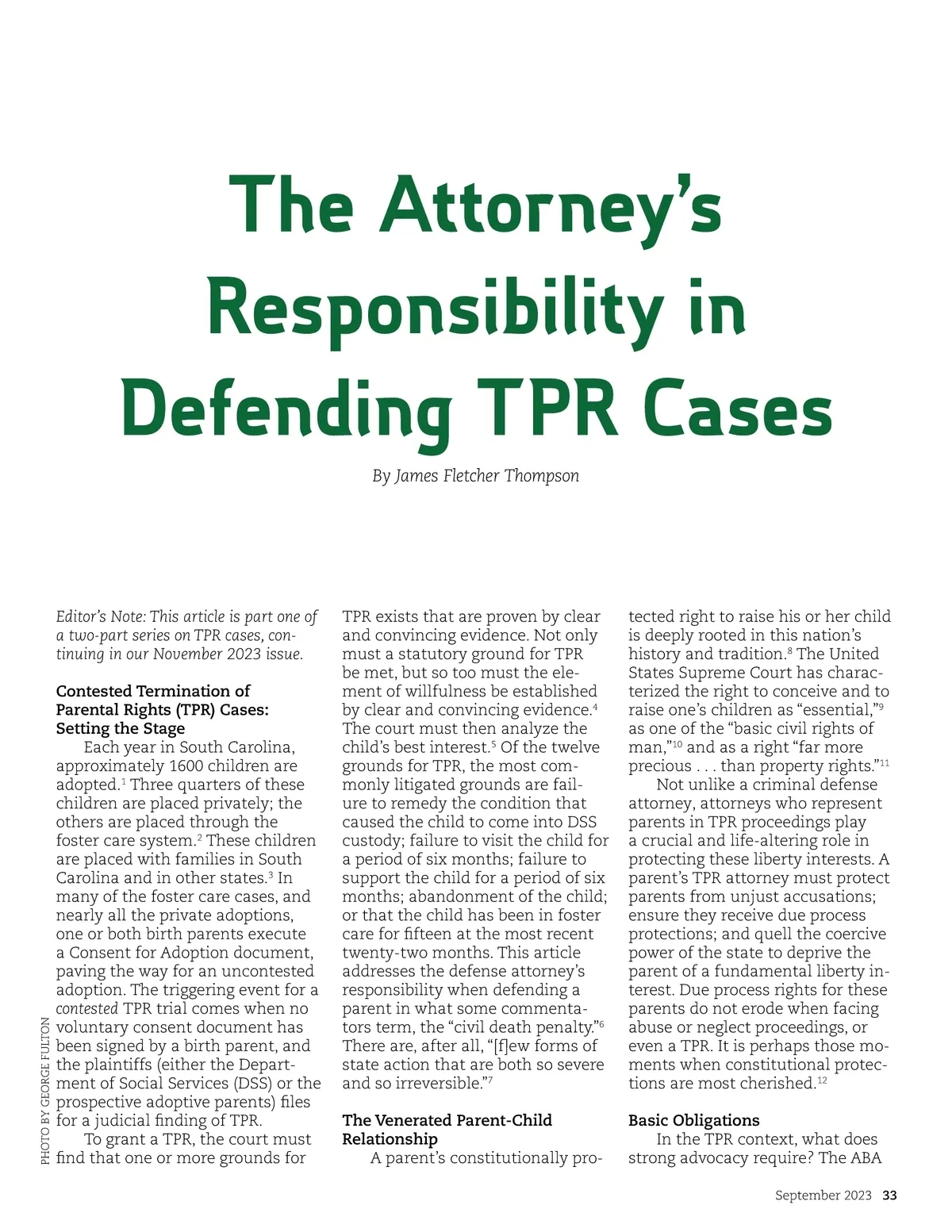 The Attorney's Responsibility in Defending TPR Cases

By James Fletcher Thompson

Editor's Note: This article is part one of a two-part series on TPR cases, continuing in our November 2023 issue.

Contested Termination of Parental Rights (TPR) Cases: Setting the Stage

Each year in South Carolina, approximately 1600 children are adopted.$^1$ Three quarters of these children are placed privately; the others are placed through the foster care system.$^2$ These children are placed with families in South Carolina and in other states.$^3$ In many of the foster care cases, and nearly all the private adoptions, one or both birth parents execute a Consent for Adoption document, paving the way for an uncontested adoption. The triggering event for a contested TPR trial comes when no voluntary consent document has been signed by a birth parent, and the plaintiffs (either the Department of Social Services (DSS) or the prospective adoptive parents) files for a judicial finding of TPR.

To grant a TPR, the court must find that one or more grounds for TPR exists that are proven by clear and convincing evidence. Not only must a statutory ground for TPR be met, but so too must the element of willfulness be established by clear and convincing evidence.$^4$ The court must then analyze the child's best interest.$^5$ Of the twelve grounds for TPR, the most commonly litigated grounds are failure to remedy the condition that caused the child to come into DSS custody; failure to visit the child for a period of six months; failure to support the child for a period of six months; abandonment of the child; or that the child has been in foster care for fifteen at the most recent twenty-two months. This article addresses the defense attorney's responsibility when defending a parent in what some commentators term, the "civil death penalty."$^6$ There are, after all, "[f]ew forms of state action that are both so severe and so irreversible."$^7$

The Venerated Parent-Child Relationship

A parent's constitutionally protected right to raise his or her child is deeply rooted in this nation's history and tradition.$^8$ The United States Supreme Court has characterized the right to conceive and to raise one's children as "essential,"$^9$ as one of the "basic civil rights of man,"$^{10}$ and as a right "far more precious . . . than property rights."$^{11}$

Not unlike a criminal defense attorney, attorneys who represent parents in TPR proceedings play a crucial and life-altering role in protecting these liberty interests. A parent's TPR attorney must protect parents from unjust accusations; ensure they receive due process protections; and quell the coercive power of the state to deprive the parent of a fundamental liberty interest. Due process rights for these parents do not erode when facing abuse or neglect proceedings, or even a TPR. It is perhaps those moments when constitutional protections are most cherished.$^{12}$

Basic Obligations

In the TPR context, what does strong advocacy require? The ABA

PHOTO BY GEORGE FULTON

September 2023 33